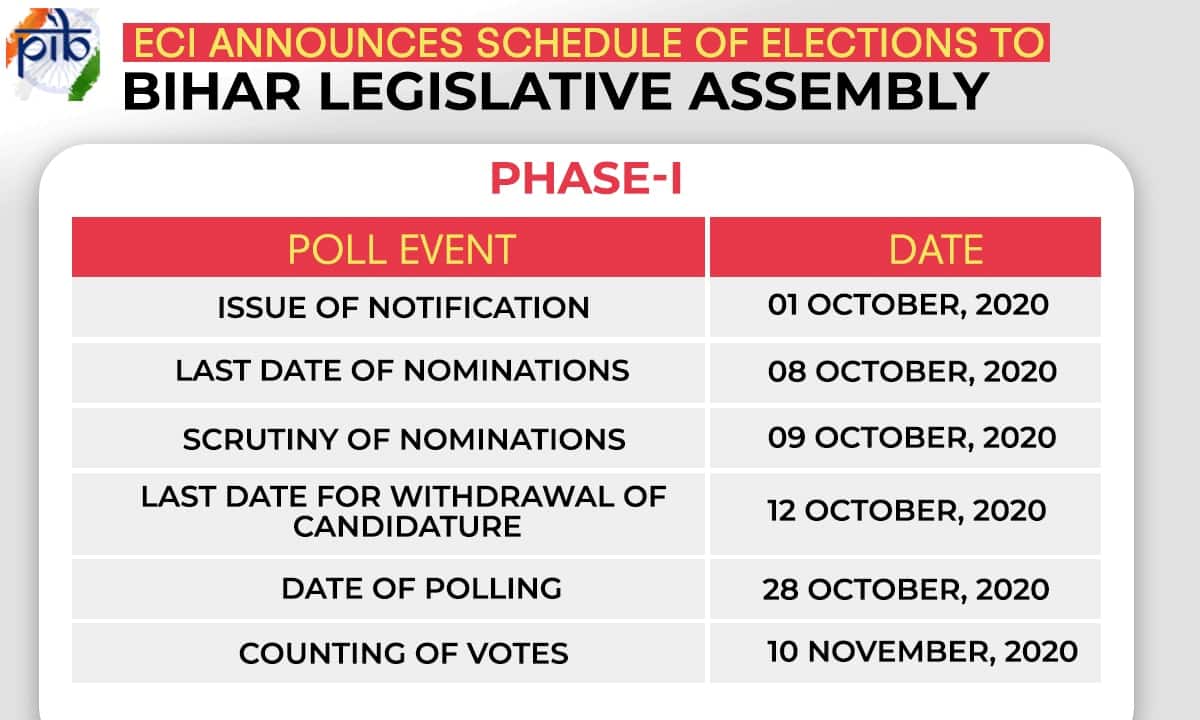 pib

ECI ANNOUNCES SCHEDULE OF ELECTIONS TO
BIHAR LEGISLATIVE ASSEMBLY

PHASE-I

| POLL EVENT | DATE |
|---|---|
| ISSUE OF NOTIFICATION | 01 OCTOBER, 2020 |
| LAST DATE OF NOMINATIONS | 08 OCTOBER, 2020 |
| SCRUTINY OF NOMINATIONS | 09 OCTOBER, 2020 |
| LAST DATE FOR WITHDRAWAL OF CANDIDATURE | 12 OCTOBER, 2020 |
| DATE OF POLLING | 28 OCTOBER, 2020 |
| COUNTING OF VOTES | 10 NOVEMBER, 2020 |